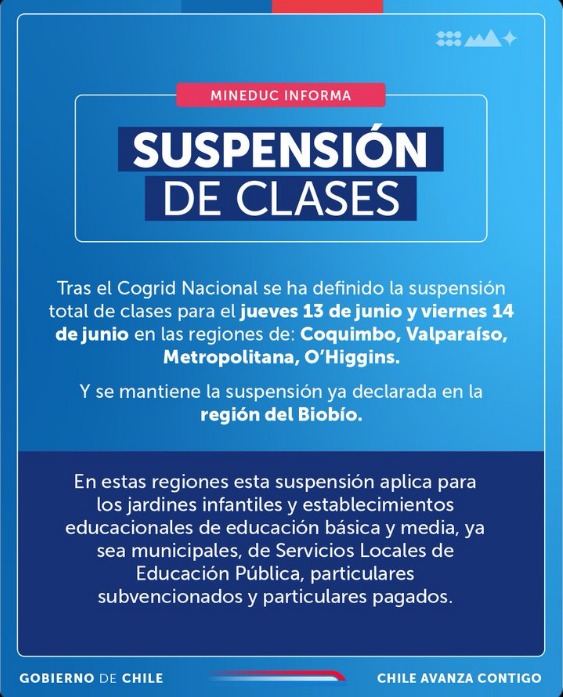 MINEDUC INFORMA

SUSPENSIÓN DE CLASES

Tras el Cogrid Nacional se ha definido la suspensión total de clases para el jueves 13 de junio y viernes 14 de junio en las regiones de: Coquimbo, Valparaíso, Metropolitana, O'Higgins.

Y se mantiene la suspensión ya declarada en la región del Biobío.

En estas regiones esta suspensión aplica para los jardines infantiles y establecimientos educacionales de educación básica y media, ya sea municipales, de Servicios Locales de Educación Pública, particulares subvencionados y particulares pagados.

GOBIERNO DE CHILE

CHILE AVANZA CONTIGO